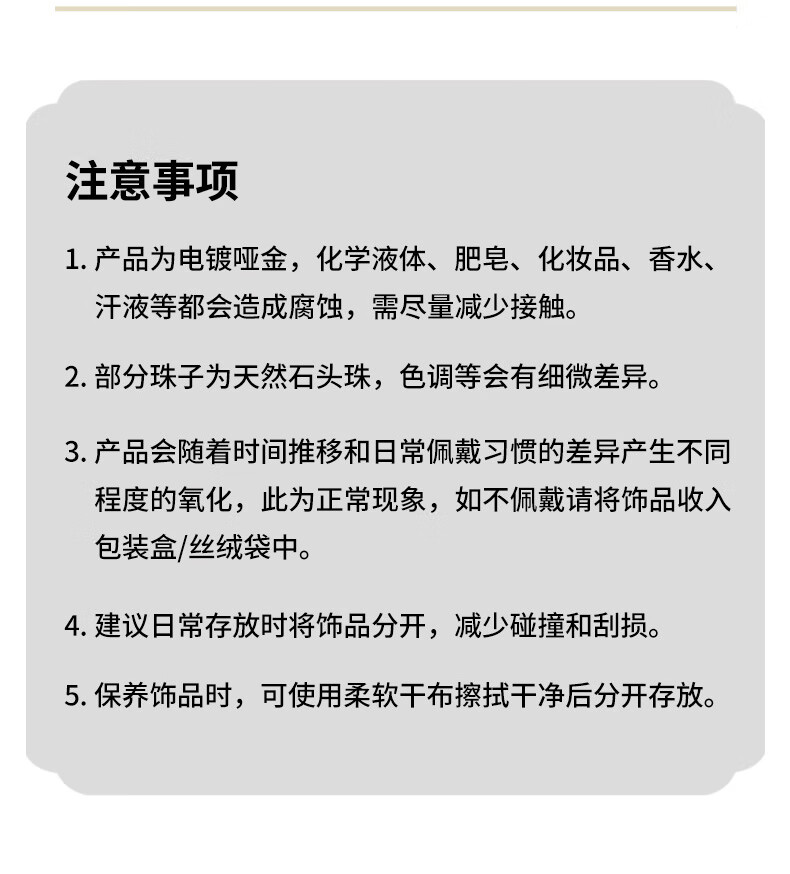 注意事项

1. 产品为电镀哑金，化学液体、肥皂、化妆品、香水、汗液等都会造成腐蚀，需尽量减少接触。

2. 部分珠子为天然石头珠，色调等会有细微差异。

3. 产品会随着时间推移和日常佩戴习惯的差异产生不同程度的氧化，此为正常现象，如不佩戴请将饰品收入包装盒/丝绒袋中。

4. 建议日常存放时将饰品分开，减少碰撞和刮损。

5. 保养饰品时，可使用柔软干布擦拭干净后分开存放。